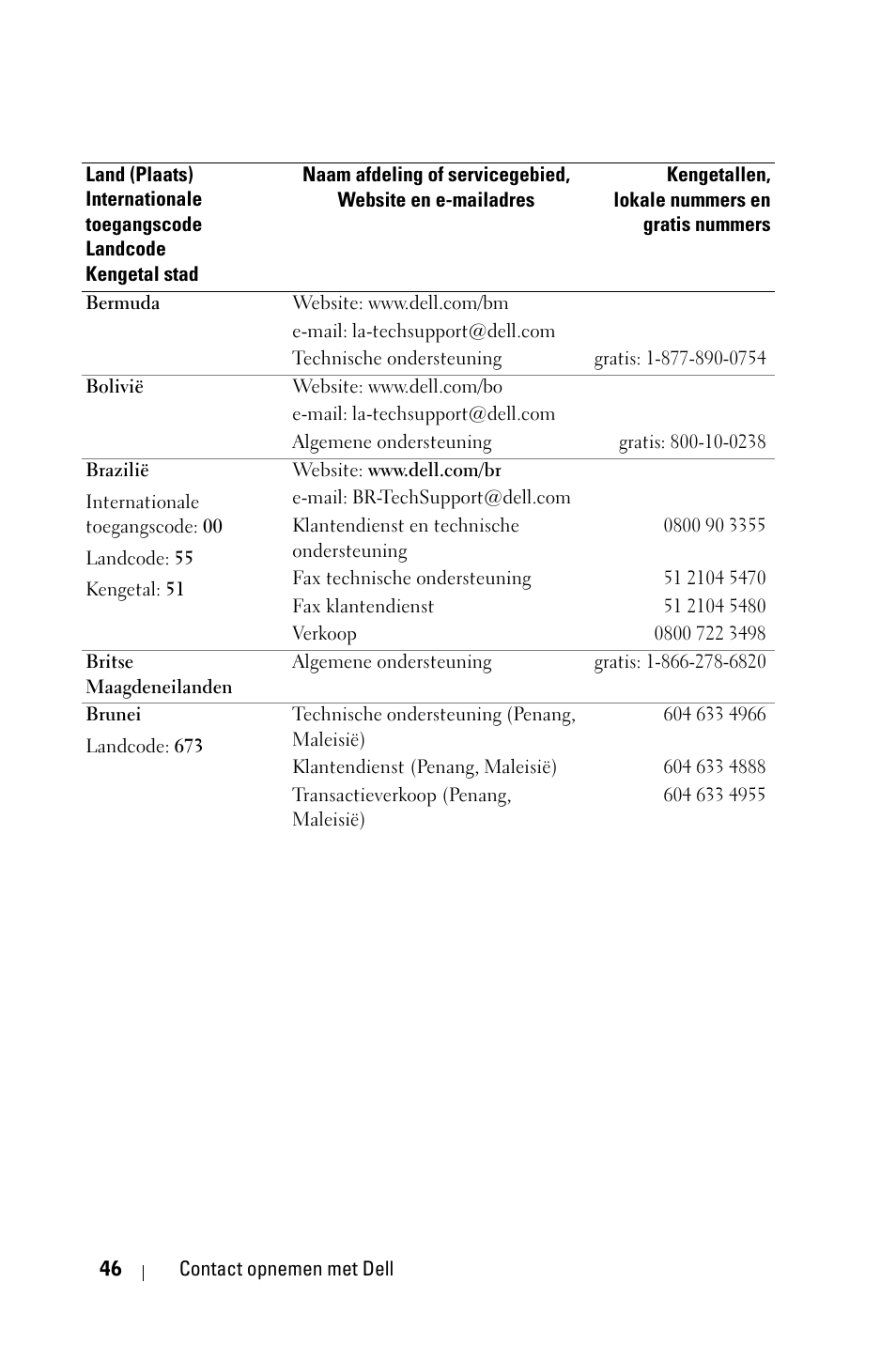 | Land (Plaats) Internationale toegangscode Landcode Kengetal stad | Naam afdeling of servicegebied, Website en e-mailadres | Kengetallen, lokale nummers en gratis nummers |
|---|---|---|
| Bermuda | Website: www.dell.com/bm | |
| | e-mail: la-techsupport@dell.com | |
| | Technische ondersteuning | gratis: 1-877-890-0754 |
| Bolivië | Website: www.dell.com/bo | |
| | e-mail: la-techsupport@dell.com | |
| | Algemene ondersteuning | gratis: 800-10-0238 |
| Brazilië | Website: www.dell.com/br | |
| Internationale toegangscode: 00 | e-mail: BR-TechSupport@dell.com | |
| Landcode: 55 | Klantendienst en technische ondersteuning | 0800 90 3355 |
| Kengetal: 51 | Fax technische ondersteuning | 51 2104 5470 |
| | Fax klantendienst | 51 2104 5480 |
| | Verkoop | 0800 722 3498 |
| Britse Maagdeneilanden | Algemene ondersteuning | gratis: 1-866-278-6820 |
| Brunei | Technische ondersteuning (Penang, Maleisië) | 604 633 4966 |
| Landcode: 673 | Klantendienst (Penang, Maleisië) | 604 633 4888 |
| | Transactieverkoop (Penang, Maleisië) | 604 633 4955 |

46 | Contact opnemen met Dell